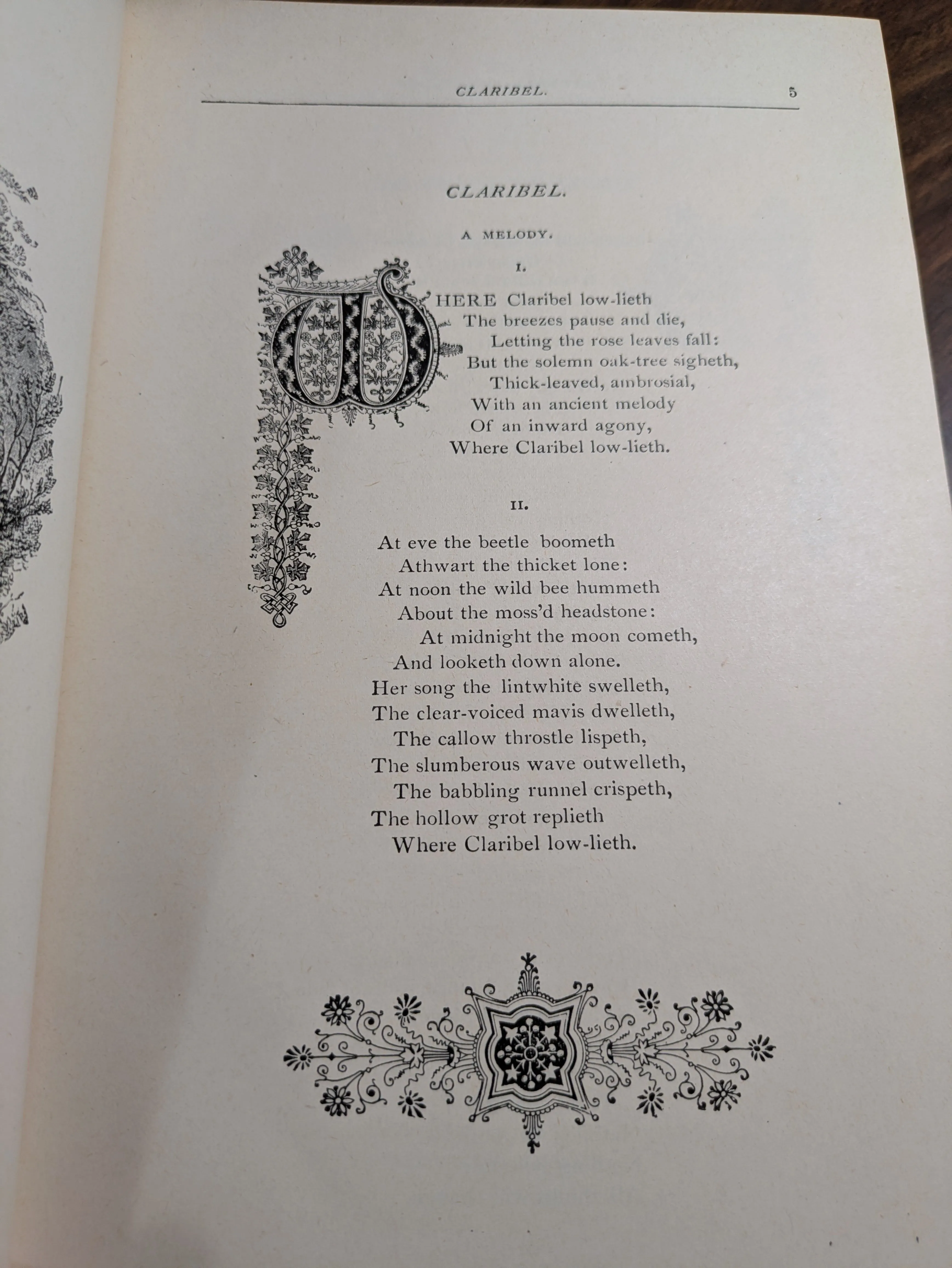 CLARIBEL. 5

CLARIBEL.

A MELODY.

I.

WHERE Claribel low-lieth
The breezes pause and die,
Letting the rose leaves fall:
But the solemn oak-tree sigheth,
Thick-leaved, ambrosial,
With an ancient melody
Of an inward agony,
Where Claribel low-lieth.

II.

At eve the beetle boometh
Athwart the thicket lone:
At noon the wild bee hummeth
About the moss'd headstone:
At midnight the moon cometh,
And looketh down alone.
Her song the lintwhite swelleth,
The clear-voiced mavis dwelleth,
The callow throstle lispeth,
The slumberous wave outwelleth,
The babbling runnel crispeth,
The hollow grot replieth
Where Claribel low-lieth.